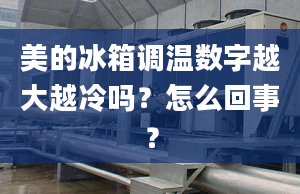 美的冰箱调温数字越大越冷吗？怎么回事？